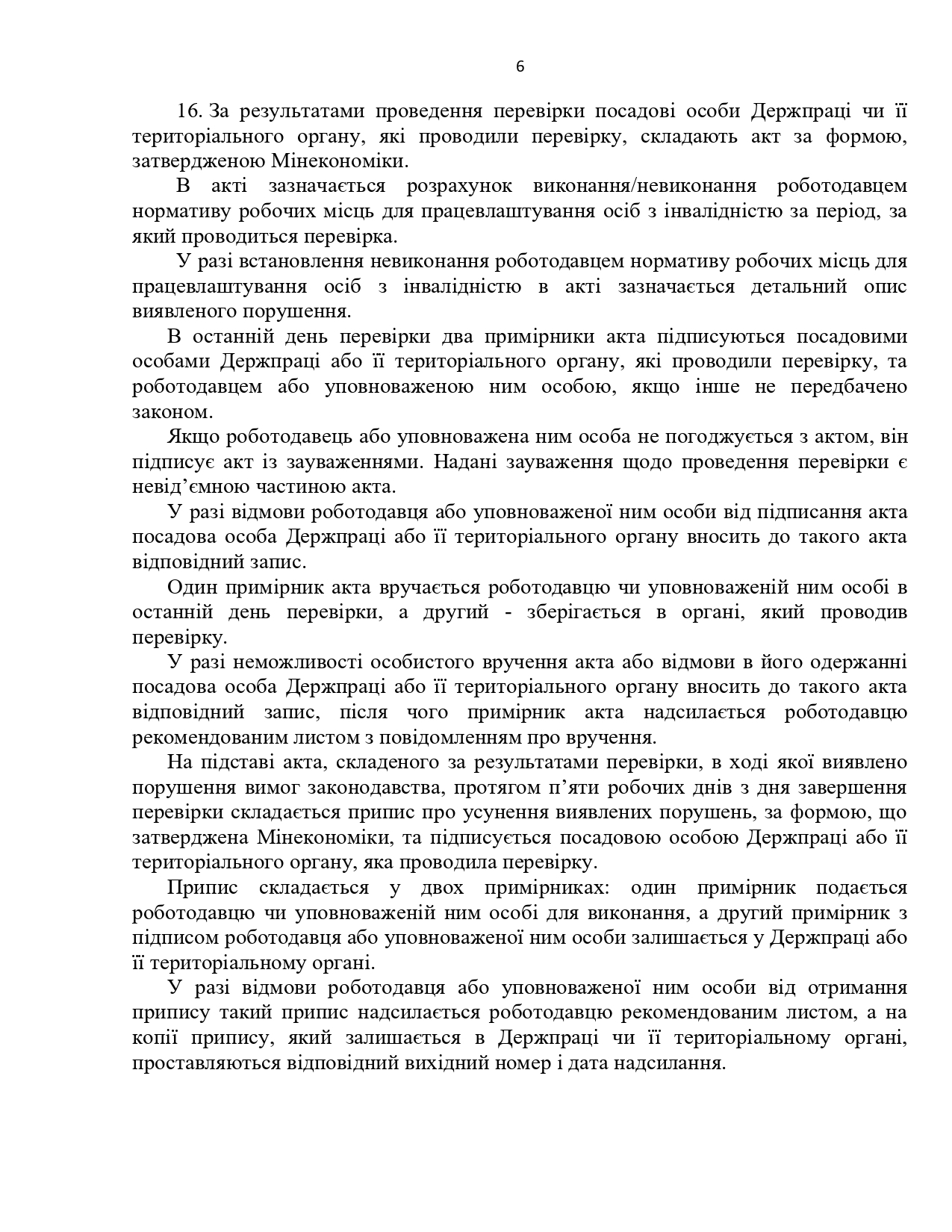 6

16. За результатами проведення перевірки посадові особи Держпраці чи її територіального органу, які проводили перевірку, складають акт за формою, затвердженою Мінекономіки.

В акті зазначається розрахунок виконання/невиконання роботодавцем нормативу робочих місць для працевлаштування осіб з інвалідністю за період, за який проводиться перевірка.

У разі встановлення невиконання роботодавцем нормативу робочих місць для працевлаштування осіб з інвалідністю в акті зазначається детальний опис виявленого порушення.

В останній день перевірки два примірники акта підписуються посадовими особами Держпраці або її територіального органу, які проводили перевірку, та роботодавцем або уповноваженою ним особою, якщо інше не передбачено законом.

Якщо роботодавець або уповноважена ним особа не погоджується з актом, він підписує акт із зауваженнями. Надані зауваження щодо проведення перевірки є невід’ємною частиною акта.

У разі відмови роботодавця або уповноваженої ним особи від підписання акта посадова особа Держпраці або її територіального органу вносить до такого акта відповідний запис.

Один примірник акта вручається роботодавцю чи уповноваженій ним особі в останній день перевірки, а другий - зберігається в органі, який проводив перевірку.

У разі неможливості особистого вручення акта або відмови в його одержанні посадова особа Держпраці або її територіального органу вносить до такого акта відповідний запис, після чого примірник акта надсилається роботодавцю рекомендованим листом з повідомленням про вручення.

На підставі акта, складеного за результатами перевірки, в ході якої виявлено порушення вимог законодавства, протягом п’яти робочих днів з дня завершення перевірки складається припис про усунення виявлених порушень, за формою, що затверджена Мінекономіки, та підписується посадовою особою Держпраці або її територіального органу, яка проводила перевірку.

Припис складається у двох примірниках: один примірник подається роботодавцю чи уповноваженій ним особі для виконання, а другий примірник з підписом роботодавця або уповноваженої ним особи залишається у Держпраці або її територіальному органі.

У разі відмови роботодавця або уповноваженої ним особи від отримання припису такий припис надсилається роботодавцю рекомендованим листом, а на копії припису, який залишається в Держпраці чи її територіальному органі, проставляються відповідний вихідний номер і дата надсилання.